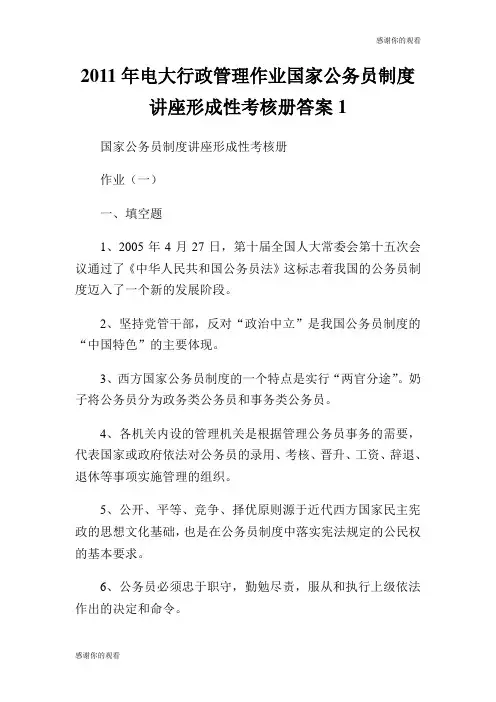 感谢你的观看

2011 年电大行政管理作业国家公务员制度讲座形成性考核册答案 1

国家公务员制度讲座形成性考核册

作业（一）

一、填空题

1、2005 年 4 月 27 日，第十届全国人大常委会第十五次会议通过了《中华人民共和国公务员法》这标志着我国的公务员制度迈入了一个新的发展阶段。

2、坚持党管干部，反对“政治中立”是我国公务员制度的“中国特色”的主要体现。

3、西方国家公务员制度的一个特点是实行“两官分途”。奶子将公务员分为政务类公务员和事务类公务员。

4、各机关内设的管理机关是根据管理公务员事务的需要，代表国家或政府依法对公务员的录用、考核、晋升、工资、辞退、退休等事项实施管理的组织。

5、公开、平等、竞争、择优原则源于近代西方国家民主宪政的思想文化基础，也是在公务员制度中落实宪法规定的公民权的基本要求。

6、公务员必须忠于职守，勤勉尽责，服从和执行上级依法作出的决定和命令。

感谢你的观看